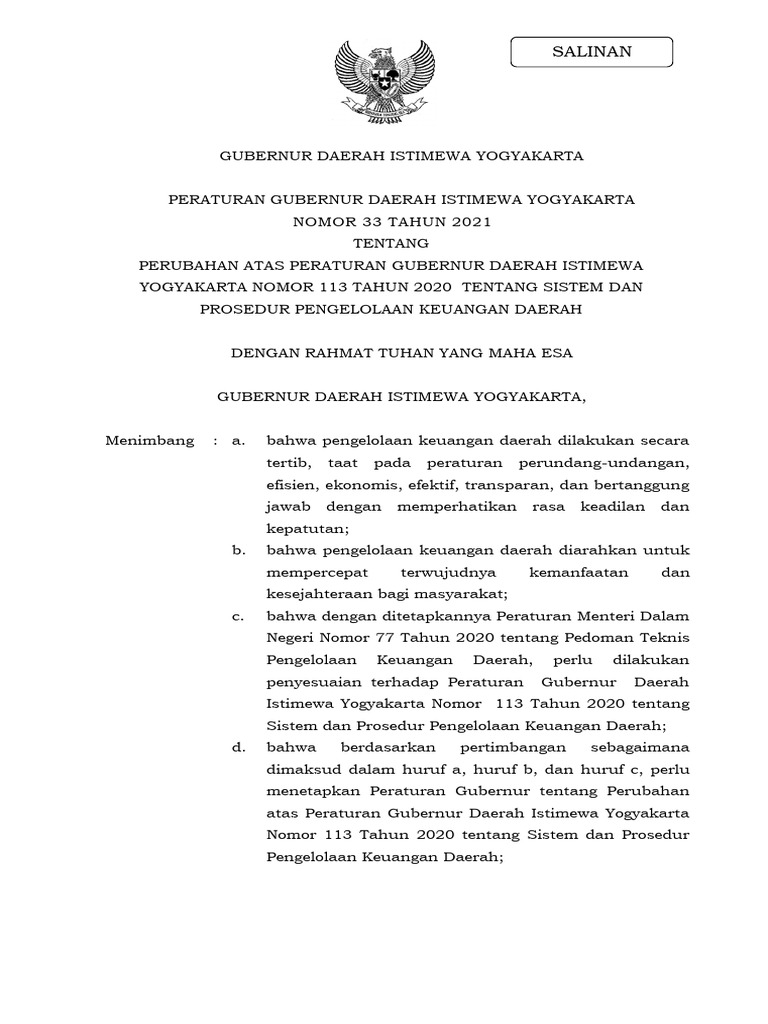 SALINAN

GUBERNUR DAERAH ISTIMEWA YOGYAKARTA

PERATURAN GUBERNUR DAERAH ISTIMEWA YOGYAKARTA
NOMOR 33 TAHUN 2021
TENTANG
PERUBAHAN ATAS PERATURAN GUBERNUR DAERAH ISTIMEWA YOGYAKARTA NOMOR 113 TAHUN 2020 TENTANG SISTEM DAN PROSEDUR PENGELOLAAN KEUANGAN DAERAH

DENGAN RAHMAT TUHAN YANG MAHA ESA

GUBERNUR DAERAH ISTIMEWA YOGYAKARTA,

Menimbang : a. bahwa pengelolaan keuangan daerah dilakukan secara tertib, taat pada peraturan perundang-undangan, efisien, ekonomis, efektif, transparan, dan bertanggung jawab dengan memperhatikan rasa keadilan dan kepatutan;

b. bahwa pengelolaan keuangan daerah diarahkan untuk mempercepat terwujudnya kemanfaatan dan kesejahteraan bagi masyarakat;

c. bahwa dengan ditetapkannya Peraturan Menteri Dalam Negeri Nomor 77 Tahun 2020 tentang Pedoman Teknis Pengelolaan Keuangan Daerah, perlu dilakukan penyesuaian terhadap Peraturan Gubernur Daerah Istimewa Yogyakarta Nomor 113 Tahun 2020 tentang Sistem dan Prosedur Pengelolaan Keuangan Daerah;

d. bahwa berdasarkan pertimbangan sebagaimana dimaksud dalam huruf a, huruf b, dan huruf c, perlu menetapkan Peraturan Gubernur tentang Perubahan atas Peraturan Gubernur Daerah Istimewa Yogyakarta Nomor 113 Tahun 2020 tentang Sistem dan Prosedur Pengelolaan Keuangan Daerah;